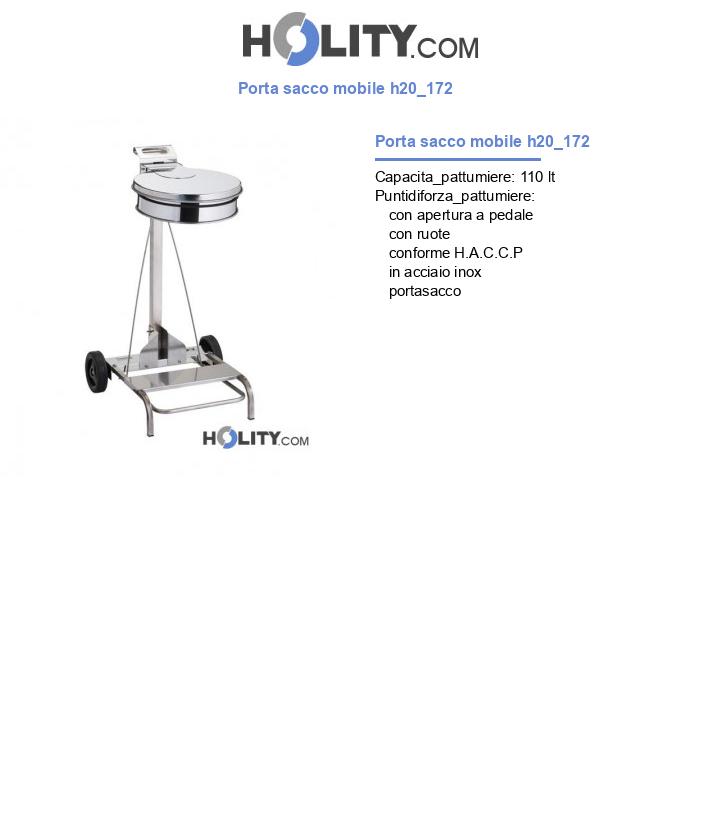 HOLITY.COM

Porta sacco mobile h20_172

HOLITY.COM

Porta sacco mobile h20_172

Capacita_pattumiere: 110 lt
Puntidiforza_pattumiere:
con apertura a pedale
con ruote
conforme H.A.C.C.P
in acciaio inox
portasacco